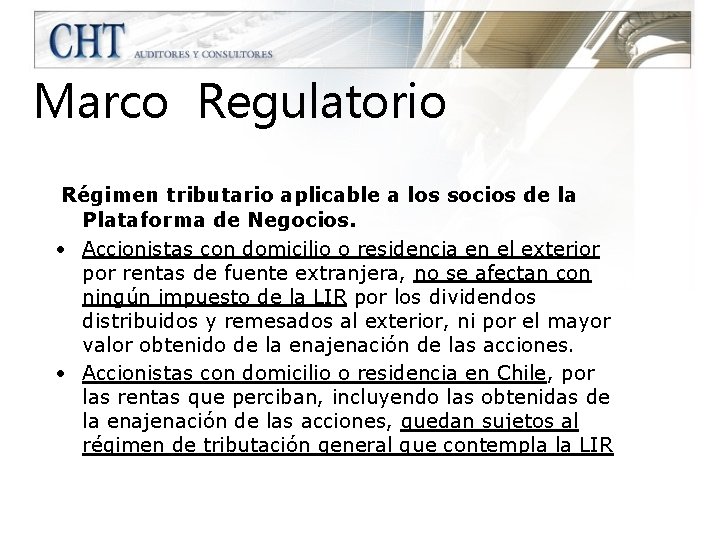 CHT AUDITORES Y CONSULTORES

Marco Regulatorio

Régimen tributario aplicable a los socios de la Plataforma de Negocios.

• Accionistas con domicilio o residencia en el exterior por rentas de fuente extranjera, no se afectan con ningún impuesto de la LIR por los dividendos distribuidos y remesados al exterior, ni por el mayor valor obtenido de la enajenación de las acciones.
• Accionistas con domicilio o residencia en Chile, por las rentas que perciban, incluyendo las obtenidas de la enajenación de las acciones, quedan sujetos al régimen de tributación general que contempla la LIR